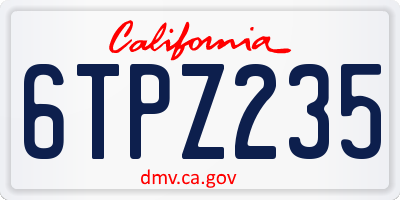 California

6TPZ235

dmv.ca.gov